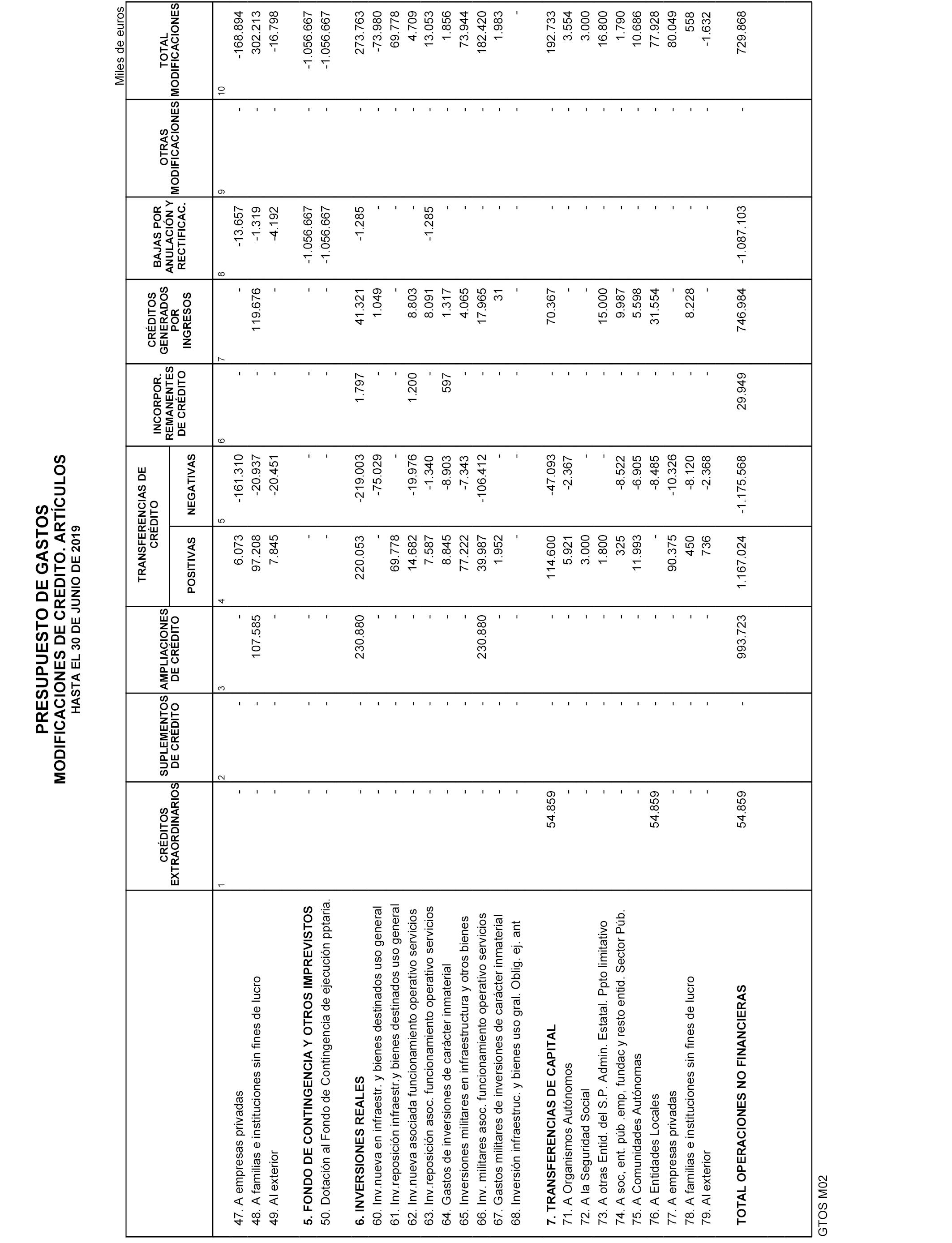 PRESUPUESTO DE GASTOS
MODIFICACIONES DE CREDITO. ARTÍCULOS
HASTA EL 30 DE JUNIO DE 2019

Miles de euros

| | CRÉDITOS EXTRAORDINARIOS | SUPLEMENTOS DE CRÉDITO | AMPLIACIONES DE CRÉDITO | TRANSFERENCIAS DE CRÉDITO POSITIVAS | TRANSFERENCIAS DE CRÉDITO NEGATIVAS | INCORPOR. REMANENTES DE CRÉDITO | CRÉDITOS GENERADOS POR INGRESOS | BAJAS POR ANULACIÓN Y RECTIFICAC. | OTRAS MODIFICACIONES | TOTAL MODIFICACIONES |
|---|---|---|---|---|---|---|---|---|---|---|
| | 1 | 2 | 3 | 4 | 5 | 6 | 7 | 8 | 9 | 10 |
| 47. A empresas privadas | - | - | - | 6.073 | -161.310 | - | - | -13.657 | - | -168.894 |
| 48. A familias e instituciones sin fines de lucro | - | - | 107.585 | 97.208 | -20.937 | - | 119.676 | -1.319 | - | 302.213 |
| 49. Al exterior | - | - | - | 7.845 | -20.451 | - | - | -4.192 | - | -16.798 |
| 5. FONDO DE CONTINGENCIA Y OTROS IMPREVISTOS | - | - | - | - | - | - | - | -1.056.667 | - | -1.056.667 |
| 50. Dotación al Fondo de Contingencia de ejecución pptaria. | - | - | - | - | - | - | - | -1.056.667 | - | -1.056.667 |
| 6. INVERSIONES REALES | - | - | 230.880 | 220.053 | -219.003 | 1.797 | 41.321 | -1.285 | - | 273.763 |
| 60. Inv.nueva en infraestr. y bienes destinados uso general | - | - | - | - | -75.029 | - | 1.049 | - | - | -73.980 |
| 61. Inv.reposición infraestr.y bienes destinados uso general | - | - | - | 69.778 | - | - | - | - | - | 69.778 |
| 62. Inv.nueva asociada funcionamiento operativo servicios | - | - | - | 14.682 | -19.976 | 1.200 | 8.803 | - | - | 4.709 |
| 63. Inv.reposición asoc. funcionamiento operativo servicios | - | - | - | 7.587 | -1.340 | - | 8.091 | -1.285 | - | 13.053 |
| 64. Gastos de inversiones de carácter inmaterial | - | - | - | 8.845 | -8.903 | 597 | 1.317 | - | - | 1.856 |
| 65. Inversiones militares en infraestructura y otros bienes | - | - | - | 77.222 | -7.343 | - | 4.065 | - | - | 73.944 |
| 66. Inv. militares asoc. funcionamiento operativo servicios | - | - | 230.880 | 39.987 | -106.412 | - | 17.965 | - | - | 182.420 |
| 67. Gastos militares de inversiones de carácter inmaterial | - | - | - | 1.952 | - | - | 31 | - | - | 1.983 |
| 68. Inversión infraestruc. y bienes uso gral. Oblig. ej. ant | - | - | - | - | - | - | - | - | - | - |
| 7. TRANSFERENCIAS DE CAPITAL | 54.859 | - | - | 114.600 | -47.093 | - | 70.367 | - | - | 192.733 |
| 71. A Organismos Autónomos | - | - | - | 5.921 | -2.367 | - | - | - | - | 3.554 |
| 72. A la Seguridad Social | - | - | - | 3.000 | - | - | - | - | - | 3.000 |
| 73. A otras Entid. del S.P. Admin. Estatal. Ppto limitativo | - | - | - | 1.800 | - | - | 15.000 | - | - | 16.800 |
| 74. A soc, ent. púb .emp, fundac y resto entid. Sector Púb. | - | - | - | 325 | -8.522 | - | 9.987 | - | - | 1.790 |
| 75. A Comunidades Autónomas | - | - | - | 11.993 | -6.905 | - | 5.598 | - | - | 10.686 |
| 76. A Entidades Locales | 54.859 | - | - | - | -8.485 | - | 31.554 | - | - | 77.928 |
| 77. A empresas privadas | - | - | - | 90.375 | -10.326 | - | - | - | - | 80.049 |
| 78. A familias e instituciones sin fines de lucro | - | - | - | 450 | -8.120 | - | 8.228 | - | - | 558 |
| 79. Al exterior | - | - | - | 736 | -2.368 | - | - | - | - | -1.632 |
| TOTAL OPERACIONES NO FINANCIERAS | 54.859 | - | 993.723 | 1.167.024 | -1.175.568 | 29.949 | 746.984 | -1.087.103 | - | 729.868 |

GTOS M02